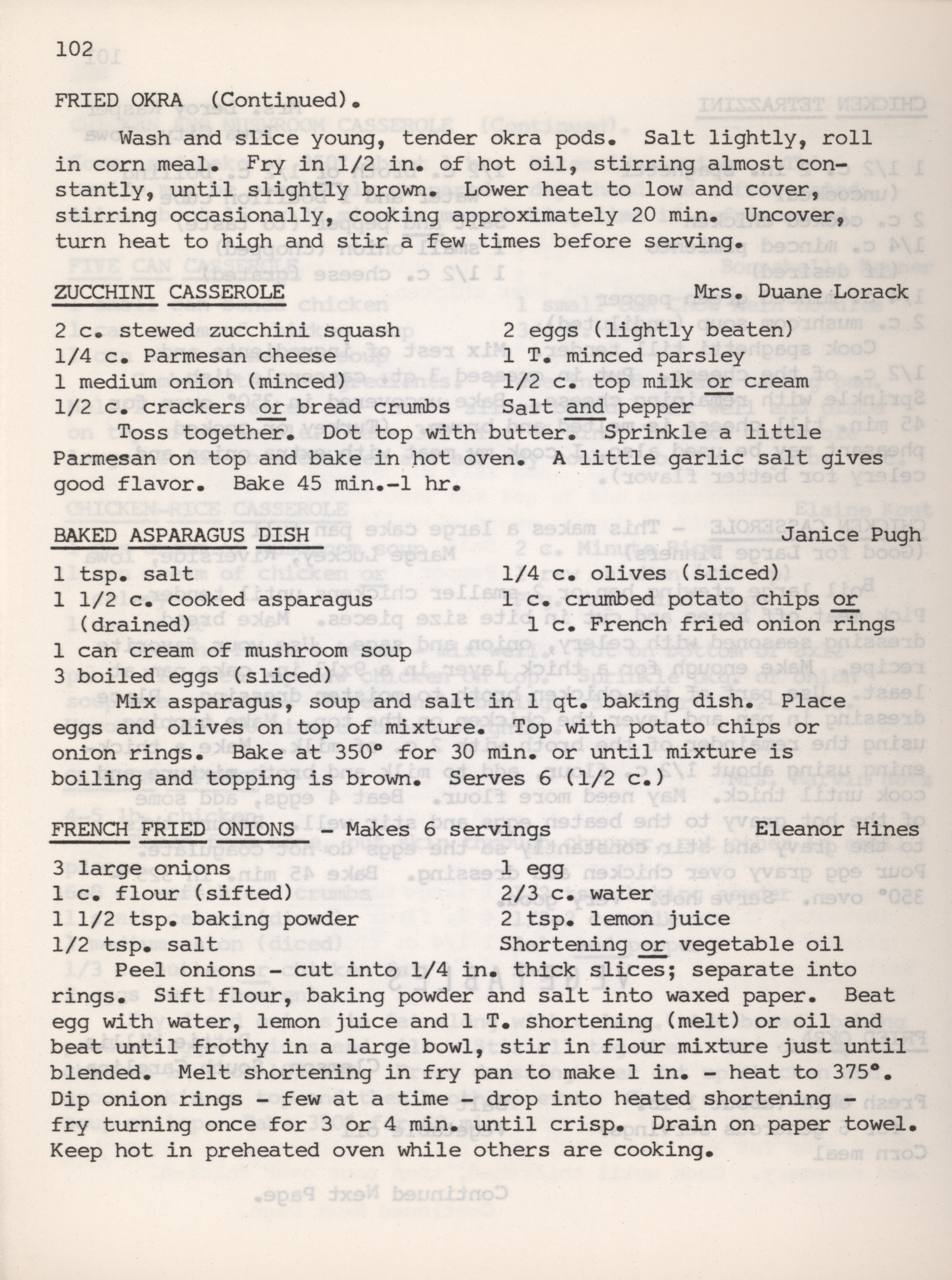 102

FRIED OKRA (Continued).

Wash and slice young, tender okra pods. Salt lightly, roll in corn meal. Fry in 1/2 in. of hot oil, stirring almost constantly, until slightly brown. Lower heat to low and cover, stirring occasionally, cooking approximately 20 min. Uncover, turn heat to high and stir a few times before serving.

ZUCCHINI CASSEROLE Mrs. Duane Lorack

2 c. stewed zucchini squash
1/4 c. Parmesan cheese
1 medium onion (minced)
1/2 c. crackers or bread crumbs
2 eggs (lightly beaten)
1 T. minced parsley
1/2 c. top milk or cream
Salt and pepper

Toss together. Dot top with butter. Sprinkle a little Parmesan on top and bake in hot oven. A little garlic salt gives good flavor. Bake 45 min.-1 hr.

BAKED ASPARAGUS DISH Janice Pugh

1 tsp. salt
1 1/2 c. cooked asparagus (drained)
1 can cream of mushroom soup
3 boiled eggs (sliced)
1/4 c. olives (sliced)
1 c. crumbed potato chips or 1 c. French fried onion rings

Mix asparagus, soup and salt in 1 qt. baking dish. Place eggs and olives on top of mixture. Top with potato chips or onion rings. Bake at 350° for 30 min. or until mixture is boiling and topping is brown. Serves 6 (1/2 c.)

FRENCH FRIED ONIONS - Makes 6 servings Eleanor Hines

3 large onions
1 c. flour (sifted)
1 1/2 tsp. baking powder
1/2 tsp. salt
1 egg
2/3 c. water
2 tsp. lemon juice
Shortening or vegetable oil

Peel onions - cut into 1/4 in. thick slices; separate into rings. Sift flour, baking powder and salt into waxed paper. Beat egg with water, lemon juice and 1 T. shortening (melt) or oil and beat until frothy in a large bowl, stir in flour mixture just until blended. Melt shortening in fry pan to make 1 in. - heat to 375°. Dip onion rings - few at a time - drop into heated shortening - fry turning once for 3 or 4 min. until crisp. Drain on paper towel. Keep hot in preheated oven while others are cooking.